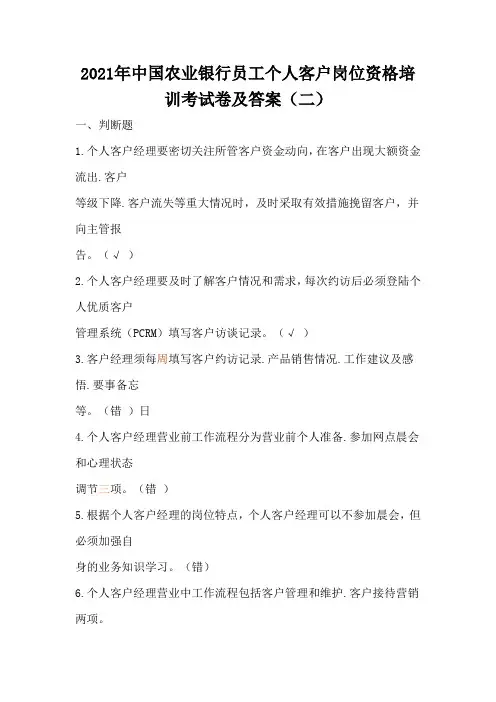 2021年中国农业银行员工个人客户岗位资格培训考试卷及答案（二）

一、判断题

1.个人客户经理要密切关注所管客户资金动向，在客户出现大额资金流出.客户
等级下降.客户流失等重大情况时，及时采取有效措施挽留客户，并向主管报
告。（√ ）

2.个人客户经理要及时了解客户情况和需求，每次约访后必须登陆个人优质客户
管理系统（PCRM）填写客户访谈记录。（√ ）

3.客户经理须每周填写客户约访记录.产品销售情况.工作建议及感悟.要事备忘
等。（错 ）日

4.个人客户经理营业前工作流程分为营业前个人准备.参加网点晨会和心理状态
调节三项。（错 ）

5.根据个人客户经理的岗位特点，个人客户经理可以不参加晨会，但必须加强自
身的业务知识学习。（错）

6.个人客户经理营业中工作流程包括客户管理和维护.客户接待营销两项。